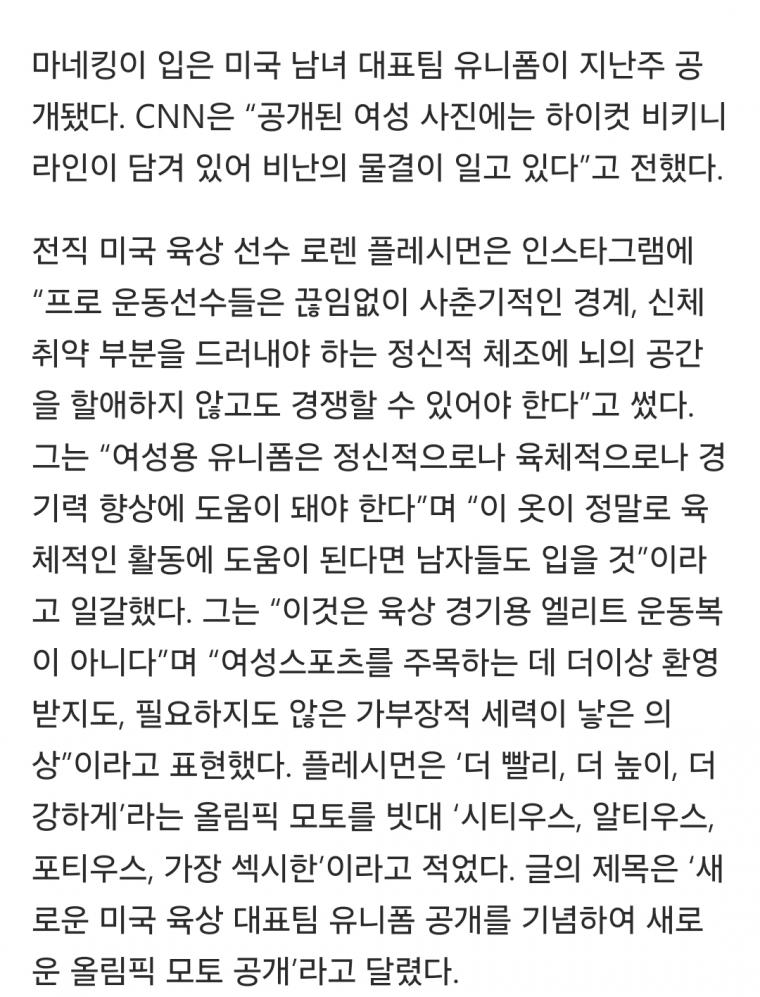 마네킹이 입은 미국 남녀 대표팀 유니폼이 지난주 공개됐다. CNN은 “공개된 여성 사진에는 하이컷 비키니 라인이 담겨 있어 비난의 물결이 일고 있다”고 전했다.

전직 미국 육상 선수 로렌 플레시먼은 인스타그램에 “프로 운동선수들은 끊임없이 사춘기적인 경계, 신체 취약 부분을 드러내야 하는 정신적 체조에 뇌의 공간을 할애하지 않고도 경쟁할 수 있어야 한다”고 썼다. 그는 “여성용 유니폼은 정신적으로나 육체적으로나 경기력 향상에 도움이 돼야 한다”며 “이 옷이 정말로 육체적인 활동에 도움이 된다면 남자들도 입을 것”이라고 일갈했다. 그는 “이것은 육상 경기용 엘리트 운동복이 아니다”며 “여성스포츠를 주목하는 데 더이상 환영받지도, 필요하지도 않은 가부장적 세력이 낳은 의상”이라고 표현했다. 플레시먼은 ‘더 빨리, 더 높이, 더 강하게’라는 올림픽 모토를 빗대 ‘시티우스, 알티우스, 포티우스, 가장 섹시한’이라고 적었다. 글의 제목은 ‘새로운 미국 육상 대표팀 유니폼 공개를 기념하여 새로운 올림픽 모토 공개’라고 달렸다.